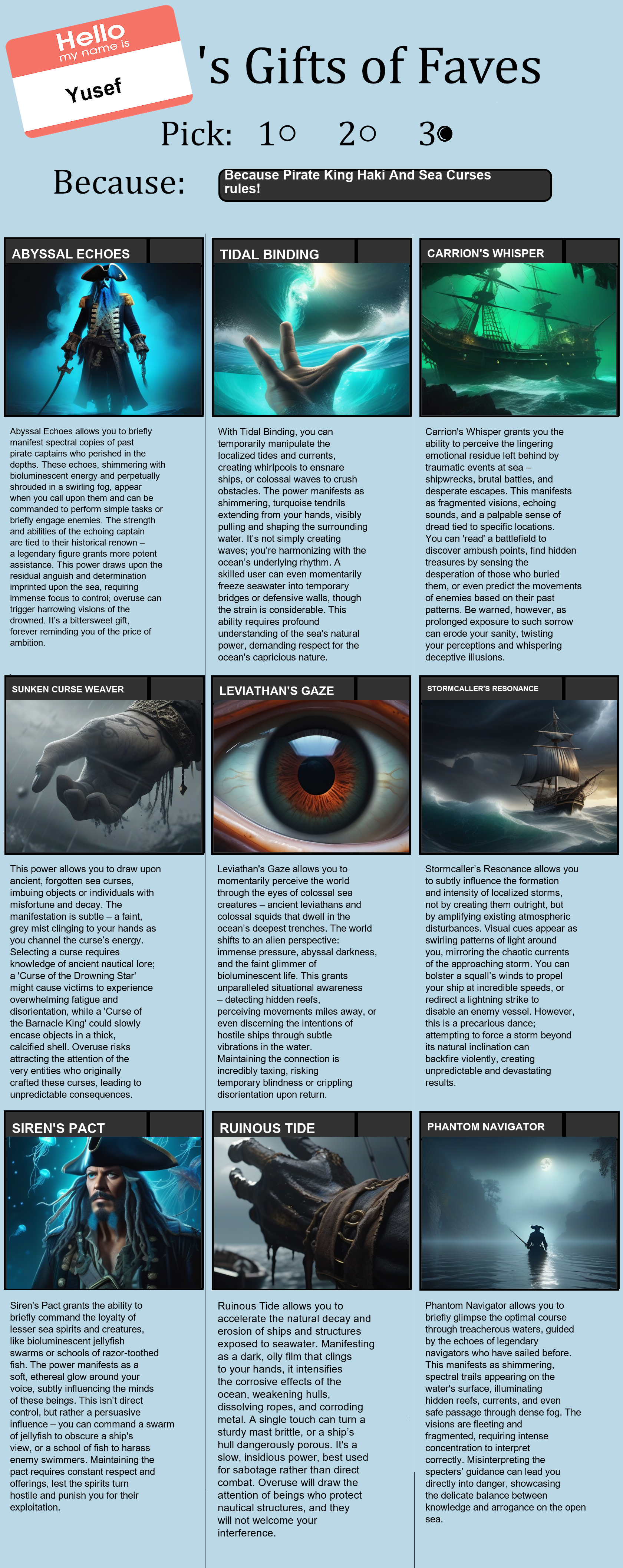 Hello
my name is
Yusef

's Gifts of Faves

Pick: 1○ 2○ 3●

Because: Because Pirate King Haki And Sea Curses rules!

ABYSSAL ECHOES

Abyssal Echoes allows you to briefly manifest spectral copies of past pirate captains who perished in the depths. These echoes, shimmering with bioluminescent energy and perpetually shrouded in a swirling fog, appear when you call upon them and can be commanded to perform simple tasks or briefly engage enemies. The strength and abilities of the echoing captain are tied to their historical renown – a legendary figure grants more potent assistance. This power draws upon the residual anguish and determination imprinted upon the sea, requiring immense focus to control; overuse can trigger harrowing visions of the drowned. It's a bittersweet gift, forever reminding you of the price of ambition.

TIDAL BINDING

With Tidal Binding, you can temporarily manipulate the localized tides and currents, creating whirlpools to ensnare ships, or colossal waves to crush obstacles. The power manifests as shimmering, turquoise tendrils extending from your hands, visibly pulling and shaping the surrounding water. It's not simply creating waves; you're harmonizing with the ocean's underlying rhythm. A skilled user can even momentarily freeze seawater into temporary bridges or defensive walls, though the strain is considerable. This ability requires profound understanding of the sea's natural power, demanding respect for the ocean's capricious nature.

CARRION'S WHISPER

Carrion's Whisper grants you the ability to perceive the lingering emotional residue left behind by traumatic events at sea – shipwrecks, brutal battles, and desperate escapes. This manifests as fragmented visions, echoing sounds, and a palpable sense of dread tied to specific locations. You can 'read' a battlefield to discover ambush points, find hidden treasures by sensing the desperation of those who buried them, or even predict the movements of enemies based on their past patterns. Be warned, however, as prolonged exposure to such sorrow can erode your sanity, twisting your perceptions and whispering deceptive illusions.

SUNKEN CURSE WEAVER

This power allows you to draw upon ancient, forgotten sea curses, imbuing objects or individuals with misfortune and decay. The manifestation is subtle – a faint, grey mist clinging to your hands as you channel the curse's energy. Selecting a curse requires knowledge of ancient nautical lore; a 'Curse of the Drowning Star' might cause victims to experience overwhelming fatigue and disorientation, while a 'Curse of the Barnacle King' could slowly encase objects in a thick, calcified shell. Overuse risks attracting the attention of the very entities who originally crafted these curses, leading to unpredictable consequences.

LEVIATHAN'S GAZE

Leviathan's Gaze allows you to momentarily perceive the world through the eyes of colossal sea creatures – ancient leviathans and colossal squids that dwell in the ocean's deepest trenches. The world shifts to an alien perspective: immense pressure, abyssal darkness, and the faint glimmer of bioluminescent life. This grants unparalleled situational awareness – detecting hidden reefs, perceiving movements miles away, or even discerning the intentions of hostile ships through subtle vibrations in the water. Maintaining the connection is incredibly taxing, risking temporary blindness or crippling disorientation upon return.

STORMCALLER'S RESONANCE

Stormcaller's Resonance allows you to subtly influence the formation and intensity of localized storms, not by creating them outright, but by amplifying existing atmospheric disturbances. Visual cues appear as swirling patterns of light around you, mirroring the chaotic currents of the approaching storm. You can bolster a squall's winds to propel your ship at incredible speeds, or redirect a lightning strike to disable an enemy vessel. However, this is a precarious dance; attempting to force a storm beyond its natural inclination can backfire violently, creating unpredictable and devastating results.

SIREN'S PACT

Siren's Pact grants the ability to briefly command the loyalty of lesser sea spirits and creatures, like bioluminescent jellyfish swarms or schools of razor-toothed fish. The power manifests as a soft, ethereal glow around your voice, subtly influencing the minds of these beings. This isn't direct control, but rather a persuasive influence – you can command a swarm of jellyfish to obscure a ship's view, or a school of fish to harass enemy swimmers. Maintaining the pact requires constant respect and offerings, lest the spirits turn hostile and punish you for their exploitation.

RUINOUS TIDE

Ruinous Tide allows you to accelerate the natural decay and erosion of ships and structures exposed to seawater. Manifesting as a dark, oily film that clings to your hands, it intensifies the corrosive effects of the ocean, weakening hulls, dissolving ropes, and corroding metal. A single touch can turn a sturdy mast brittle, or a ship's hull dangerously porous. It's a slow, insidious power, best used for sabotage rather than direct combat. Overuse will draw the attention of beings who protect nautical structures, and they will not welcome your interference.

PHANTOM NAVIGATOR

Phantom Navigator allows you to briefly glimpse the optimal course through treacherous waters, guided by the echoes of legendary navigators who have sailed before. This manifests as shimmering, spectral trails appearing on the water's surface, illuminating hidden reefs, currents, and even safe passage through dense fog. The visions are fleeting and fragmented, requiring intense concentration to interpret correctly. Misinterpreting the specters' guidance can lead you directly into danger, showcasing the delicate balance between knowledge and arrogance on the open sea.